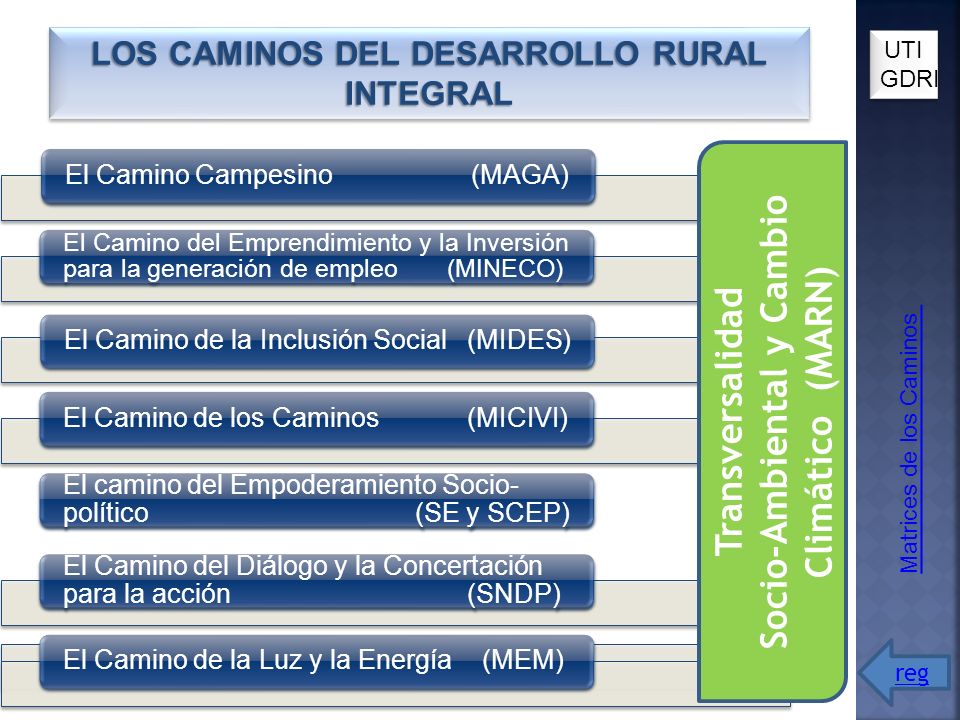 LOS CAMINOS DEL DESARROLLO RURAL INTEGRAL

UTI GDRI

El Camino Campesino (MAGA)

El Camino del Emprendimiento y la Inversión para la generación de empleo (MINECO)

El Camino de la Inclusión Social (MIDES)

El Camino de los Caminos (MICIVI)

El camino del Empoderamiento Socio-político (SE y SCEP)

El Camino del Diálogo y la Concertación para la acción (SNDP)

El Camino de la Luz y la Energía (MEM)

Transversalidad Socio-Ambiental y Cambio Climático (MARN)

Matrices de los Caminos

reg